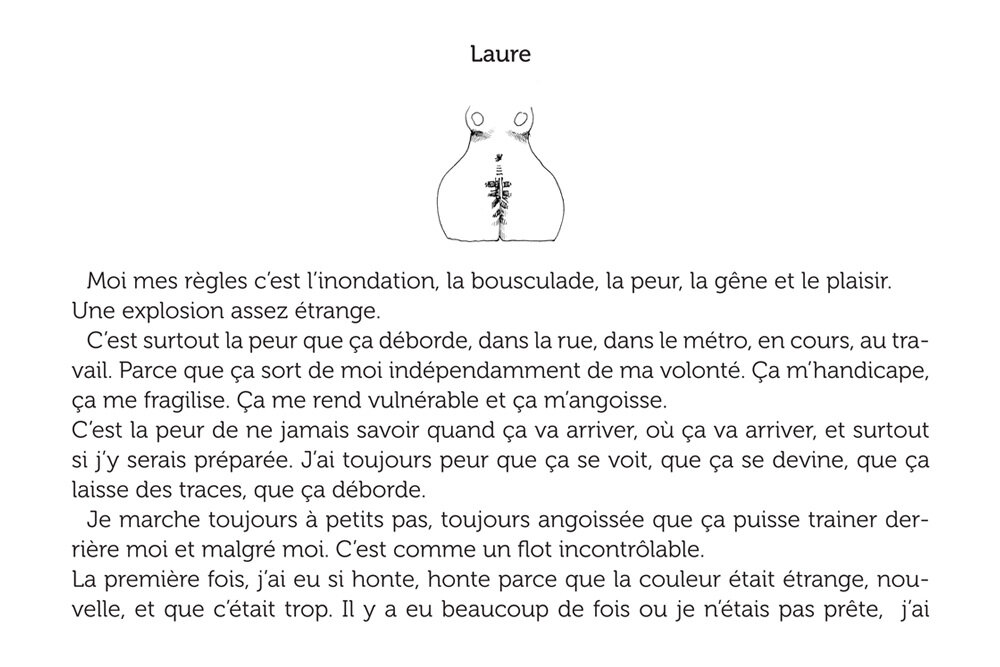 Laure

Moi mes règles c'est l'inondation, la bousculade, la peur, la gêne et le plaisir. Une explosion assez étrange.

C'est surtout la peur que ça déborde, dans la rue, dans le métro, en cours, au travail. Parce que ça sort de moi indépendamment de ma volonté. Ça m'handicape, ça me fragilise. Ça me rend vulnérable et ça m'angoisse.
C'est la peur de ne jamais savoir quand ça va arriver, où ça va arriver, et surtout si j'y serais préparée. J'ai toujours peur que ça se voit, que ça se devine, que ça laisse des traces, que ça déborde.

Je marche toujours à petits pas, toujours angoissée que ça puisse trainer derrière moi et malgré moi. C'est comme un flot incontrôlable.
La première fois, j'ai eu si honte, honte parce que la couleur était étrange, nouvelle, et que c'était trop. Il y a eu beaucoup de fois ou je n'étais pas prête, j'ai